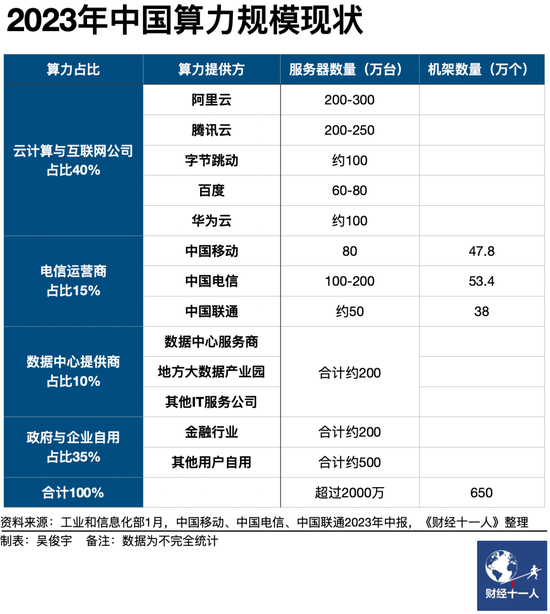 2023年中国算力规模现状

| 算力占比 | 算力提供方 | 服务器数量（万台） | 机架数量（万个） |
|---|---|---|---|
| 云计算与互联网公司 占比40% | 阿里云 | 200-300 | |
| | 腾讯云 | 200-250 | |
| | 字节跳动 | 约100 | |
| | 百度 | 60-80 | |
| | 华为云 | 约100 | |
| 电信运营商 占比15% | 中国移动 | 80 | 47.8 |
| | 中国电信 | 100-200 | 53.4 |
| | 中国联通 | 约50 | 38 |
| 数据中心提供商 占比10% | 数据中心服务商 | 合计约200 | |
| | 地方大数据产业园 | | |
| | 其他IT服务公司 | | |
| 政府与企业自用 占比35% | 金融行业 | 合计约200 | |
| | 其他用户自用 | 合计约500 | |
| 合计100% | | 超过2000万 | 650 |

资料来源：工业和信息化部1月，中国移动、中国电信、中国联通2023年中报，《财经十一人》整理
制表：吴俊宇 备注：数据为不完全统计

财经十一人